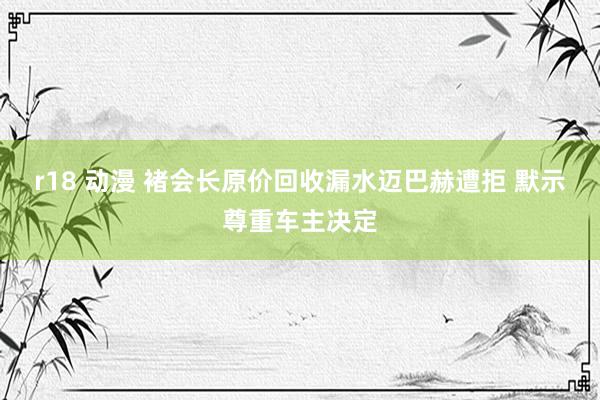 r18 动漫 褚会长原价回收漏水迈巴赫遭拒 默示尊重车主决定